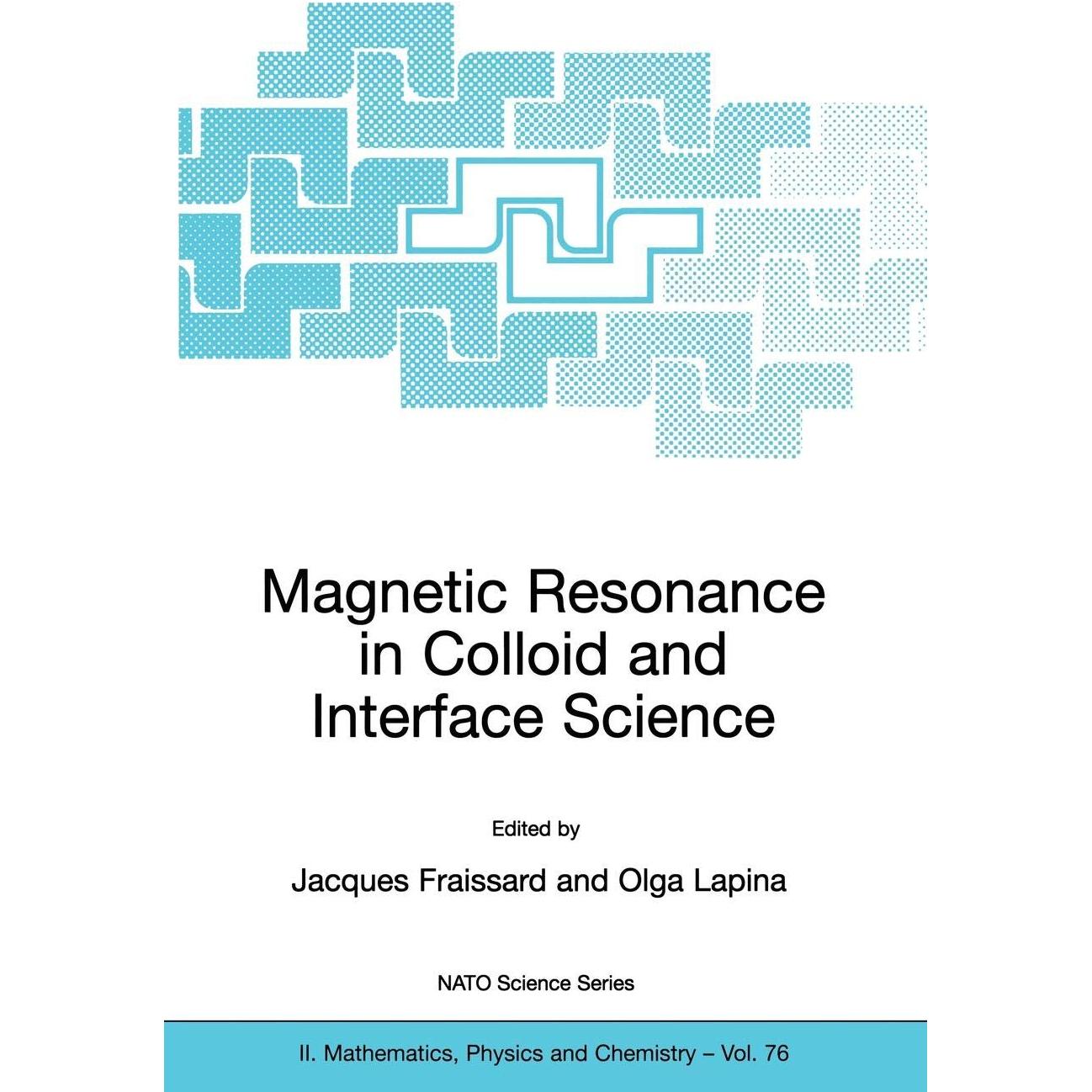 Magnetic Resonance in Colloid and Interface Science

Edited by

Jacques Fraissard and Olga Lapina

NATO Science Series

II. Mathematics, Physics and Chemistry – Vol. 76